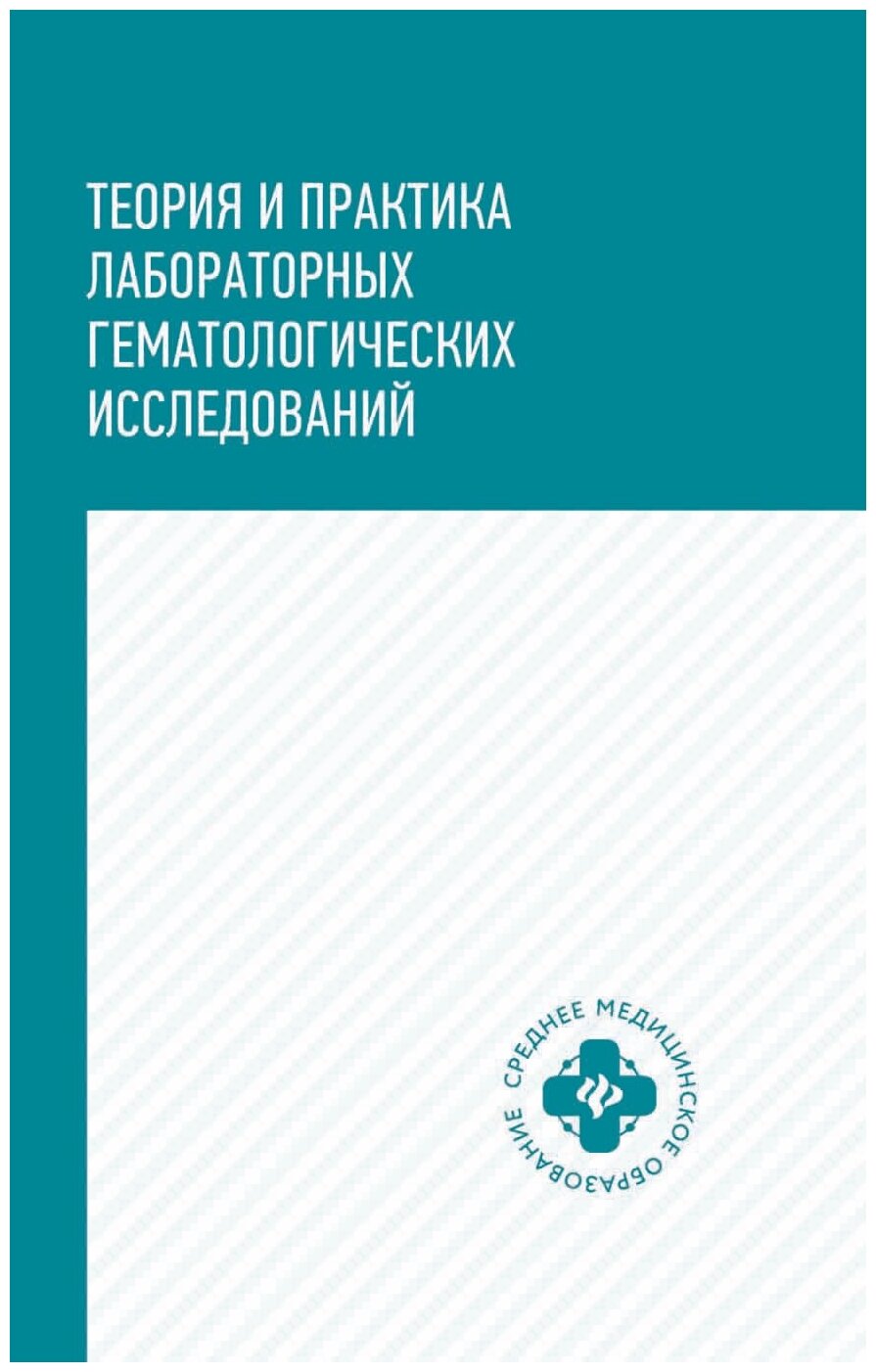 ТЕОРИЯ И ПРАКТИКА ЛАБОРАТОРНЫХ ГЕМАТОЛОГИЧЕСКИХ ИССЛЕДОВАНИЙ

СРЕДНЕЕ МЕДИЦИНСКОЕ ОБРАЗОВАНИЕ